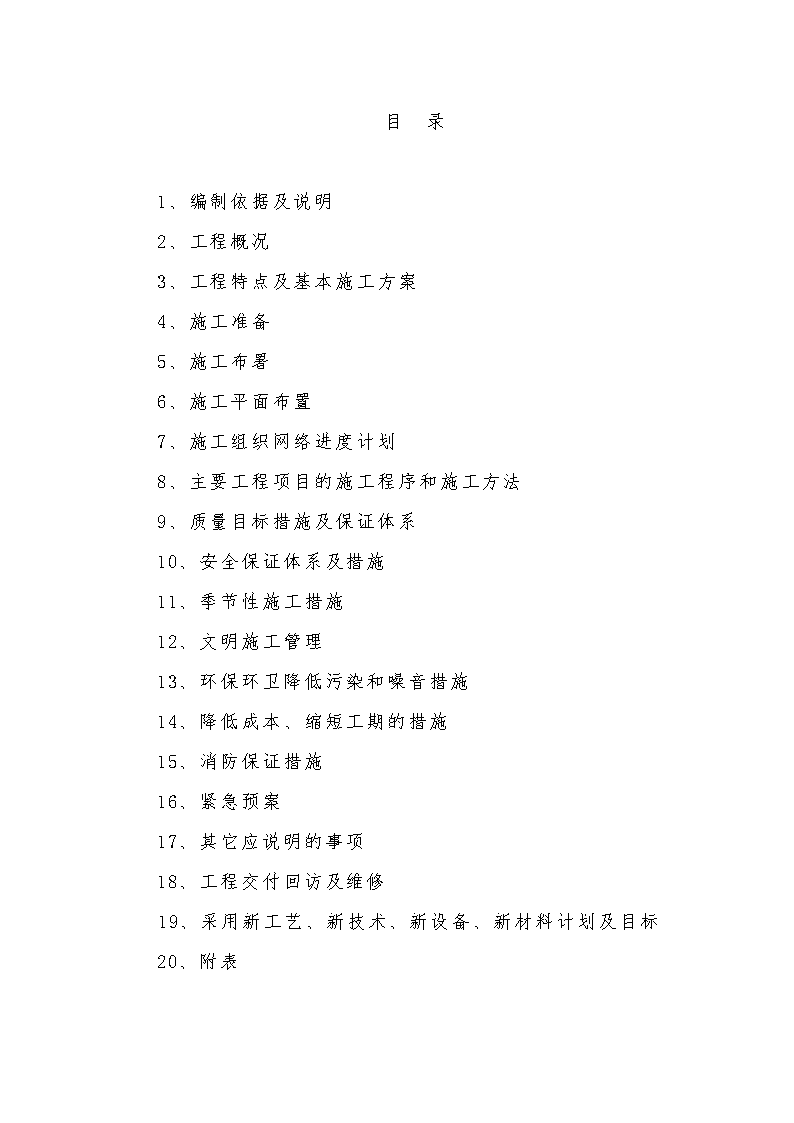 目　录

1、编制依据及说明

2、工程概况

3、工程特点及基本施工方案

4、施工准备

5、施工布署

6、施工平面布置

7、施工组织网络进度计划

8、主要工程项目的施工程序和施工方法

9、质量目标措施及保证体系

10、安全保证体系及措施

11、季节性施工措施

12、文明施工管理

13、环保环卫降低污染和噪音措施

14、降低成本、缩短工期的措施

15、消防保证措施

16、紧急预案

17、其它应说明的事项

18、工程交付回访及维修

19、采用新工艺、新技术、新设备、新材料计划及目标

20、附表